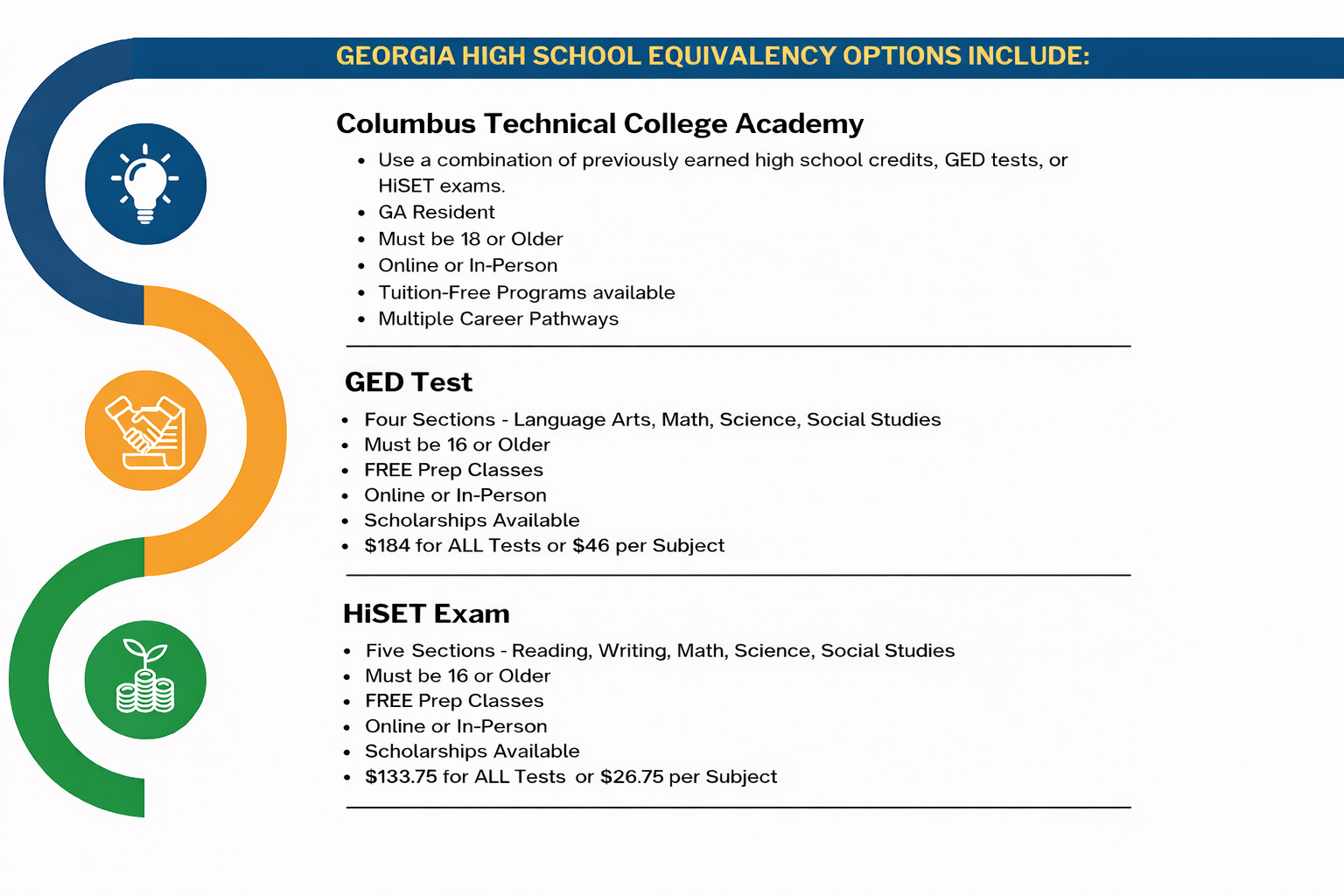 GEORGIA HIGH SCHOOL EQUIVALENCY OPTIONS INCLUDE:

Columbus Technical College Academy

- Use a combination of previously earned high school credits, GED tests, or HiSET exams.
- GA Resident
- Must be 18 or Older
- Online or In-Person
- Tuition-Free Programs available
- Multiple Career Pathways

GED Test

- Four Sections - Language Arts, Math, Science, Social Studies
- Must be 16 or Older
- FREE Prep Classes
- Online or In-Person
- Scholarships Available
- \$184 for ALL Tests or \$46 per Subject

HiSET Exam

- Five Sections - Reading, Writing, Math, Science, Social Studies
- Must be 16 or Older
- FREE Prep Classes
- Online or In-Person
- Scholarships Available
- \$133.75 for ALL Tests or \$26.75 per Subject